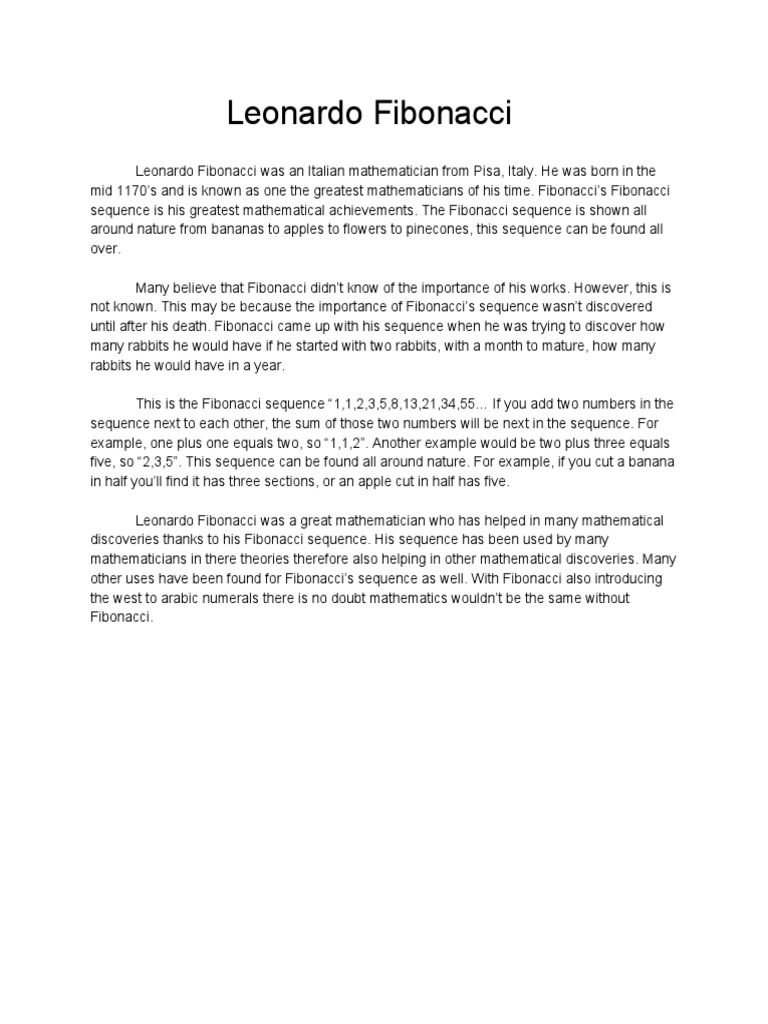 Leonardo Fibonacci

Leonardo Fibonacci was an Italian mathematician from Pisa, Italy. He was born in the mid 1170's and is known as one the greatest mathematicians of his time. Fibonacci's Fibonacci sequence is his greatest mathematical achievements. The Fibonacci sequence is shown all around nature from bananas to apples to flowers to pinecones, this sequence can be found all over.

Many believe that Fibonacci didn't know of the importance of his works. However, this is not known. This may be because the importance of Fibonacci's sequence wasn't discovered until after his death. Fibonacci came up with his sequence when he was trying to discover how many rabbits he would have if he started with two rabbits, with a month to mature, how many rabbits he would have in a year.

This is the Fibonacci sequence "1,1,2,3,5,8,13,21,34,55… If you add two numbers in the sequence next to each other, the sum of those two numbers will be next in the sequence. For example, one plus one equals two, so "1,1,2". Another example would be two plus three equals five, so "2,3,5". This sequence can be found all around nature. For example, if you cut a banana in half you'll find it has three sections, or an apple cut in half has five.

Leonardo Fibonacci was a great mathematician who has helped in many mathematical discoveries thanks to his Fibonacci sequence. His sequence has been used by many mathematicians in there theories therefore also helping in other mathematical discoveries. Many other uses have been found for Fibonacci's sequence as well. With Fibonacci also introducing the west to arabic numerals there is no doubt mathematics wouldn't be the same without Fibonacci.